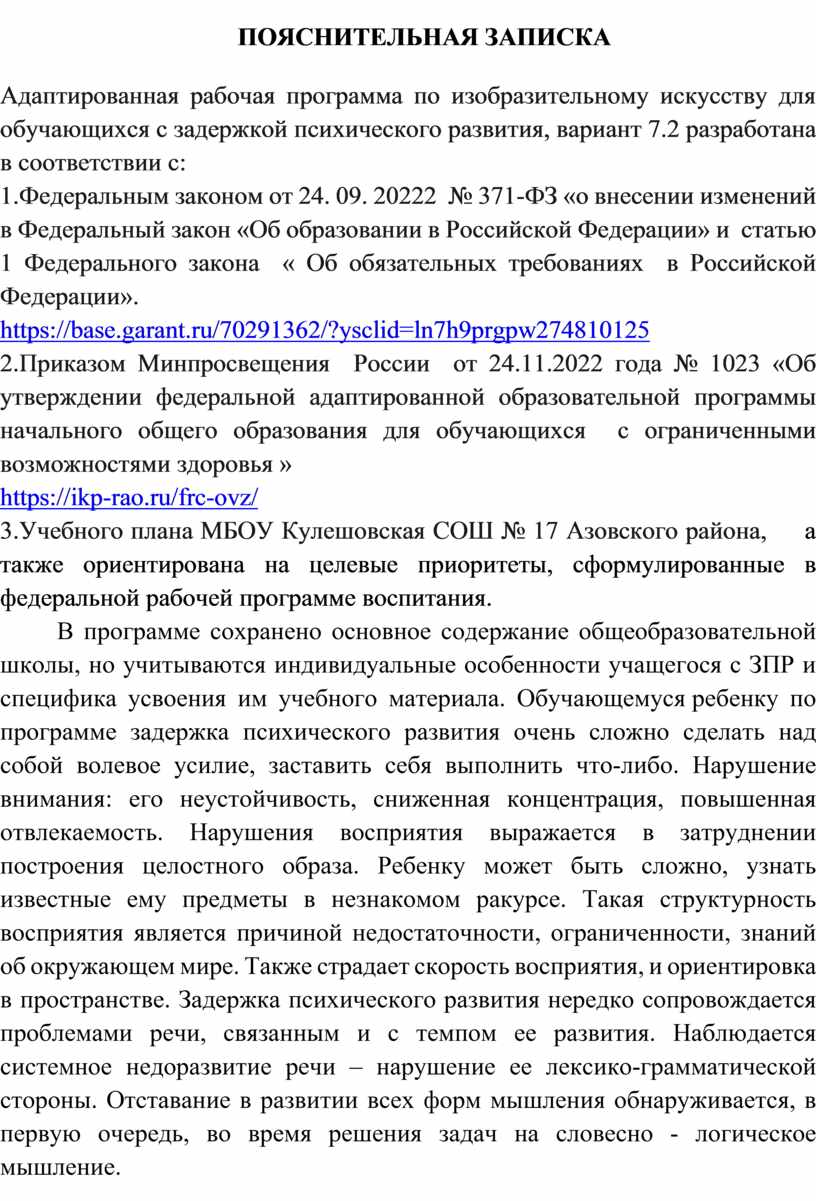 ПОЯСНИТЕЛЬНАЯ ЗАПИСКА

Адаптированная рабочая программа по изобразительному искусству для обучающихся с задержкой психического развития, вариант 7.2 разработана в соответствии с:
1.Федеральным законом от 24. 09. 20222 № 371-ФЗ «о внесении изменений в Федеральный закон «Об образовании в Российской Федерации» и статью 1 Федерального закона « Об обязательных требованиях в Российской Федерации».
https://base.garant.ru/70291362/?ysclid=ln7h9prgpw274810125
2.Приказом Минпросвещения России от 24.11.2022 года № 1023 «Об утверждении федеральной адаптированной образовательной программы начального общего образования для обучающихся с ограниченными возможностями здоровья »
https://ikp-rao.ru/frc-ovz/
3.Учебного плана МБОУ Кулешовская СОШ № 17 Азовского района, а также ориентирована на целевые приоритеты, сформулированные в федеральной рабочей программе воспитания.

В программе сохранено основное содержание общеобразовательной школы, но учитываются индивидуальные особенности учащегося с ЗПР и специфика усвоения им учебного материала. Обучающемуся ребенку по программе задержка психического развития очень сложно сделать над собой волевое усилие, заставить себя выполнить что-либо. Нарушение внимания: его неустойчивость, сниженная концентрация, повышенная отвлекаемость. Нарушения восприятия выражается в затруднении построения целостного образа. Ребенку может быть сложно, узнать известные ему предметы в незнакомом ракурсе. Такая структурность восприятия является причиной недостаточности, ограниченности, знаний об окружающем мире. Также страдает скорость восприятия, и ориентировка в пространстве. Задержка психического развития нередко сопровождается проблемами речи, связанным и с темпом ее развития. Наблюдается системное недоразвитие речи – нарушение ее лексико-грамматической стороны. Отставание в развитии всех форм мышления обнаруживается, в первую очередь, во время решения задач на словесно - логическое мышление.